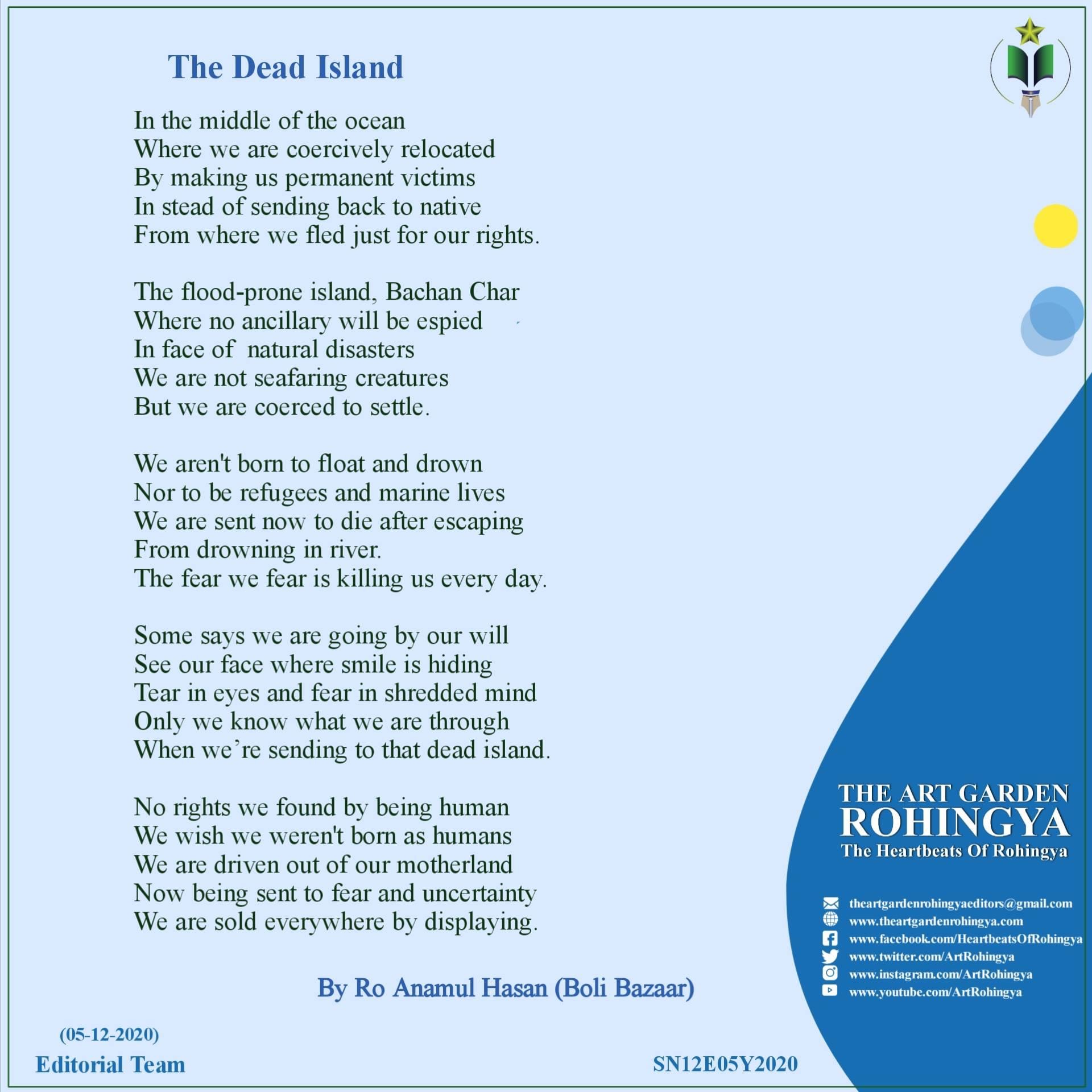 The Dead Island

In the middle of the ocean
Where we are coercively relocated
By making us permanent victims
In stead of sending back to native
From where we fled just for our rights.

The flood-prone island, Bachan Char
Where no ancillary will be espied
In face of natural disasters
We are not seafaring creatures
But we are coerced to settle.

We aren't born to float and drown
Nor to be refugees and marine lives
We are sent now to die after escaping
From drowning in river.
The fear we fear is killing us every day.

Some says we are going by our will
See our face where smile is hiding
Tear in eyes and fear in shredded mind
Only we know what we are through
When we're sending to that dead island.

No rights we found by being human
We wish we weren't born as humans
We are driven out of our motherland
Now being sent to fear and uncertainty
We are sold everywhere by displaying.

By Ro Anamul Hasan (Boli Bazaar)

(05-12-2020)
Editorial Team

SN12E05Y2020

THE ART GARDEN
ROHINGYA
The Heartbeats Of Rohingya

theartgardenrohingyaeditors@gmail.com
www.theartgardenrohingya.com
www.facebook.com/HeartbeatsOfRohingya
www.twitter.com/ArtRohingya
www.instagram.com/ArtRohingya
www.youtube.com/ArtRohingya